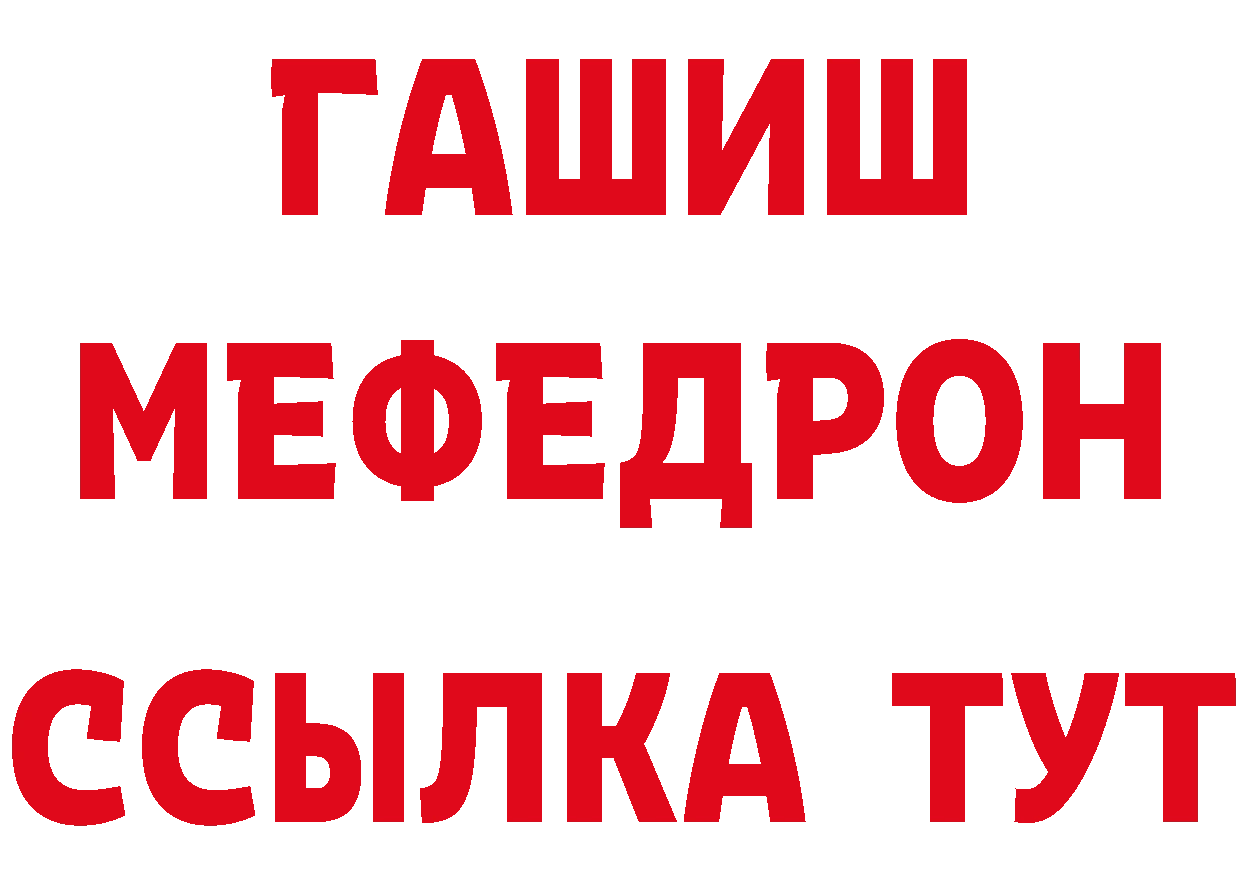 ГАШИШ
МЕФЕДРОН
ССЫЛКА ТУТ